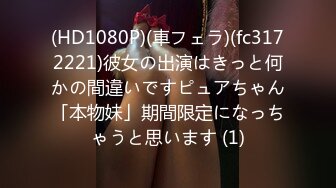 (HD1080P)(車フェラ)(fc3172221)彼女の出演はきっと何かの間違いですピュアちゃん「本物妹」期間限定になっちゃうと思います (1)